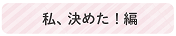 私、決めた！編